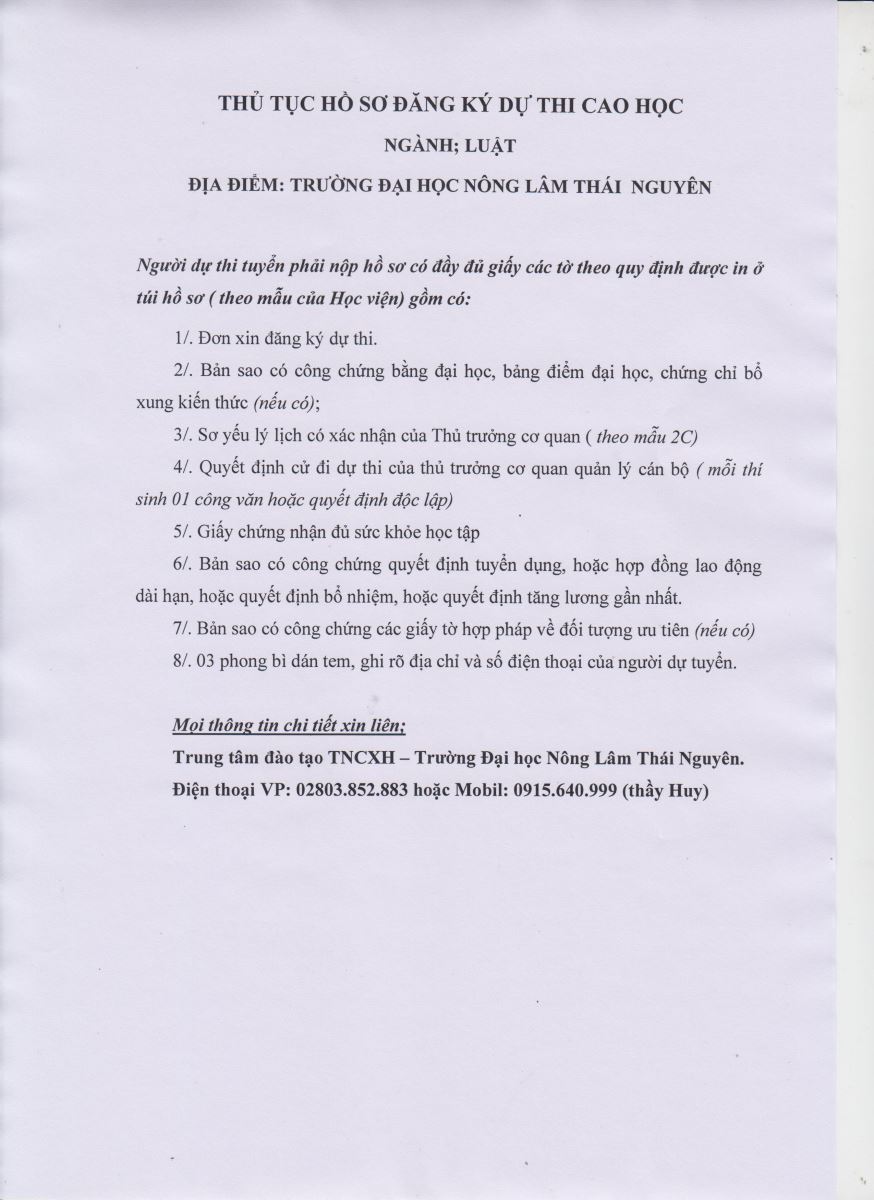 THỦ TỤC HỒ SƠ ĐĂNG KÝ DỰ THI CAO HỌC

NGÀNH; LUẬT

ĐỊA ĐIỂM: TRƯỜNG ĐẠI HỌC NÔNG LÂM THÁI NGUYÊN

Người dự thi tuyển phải nộp hồ sơ có đầy đủ giấy các tờ theo quy định được in ở túi hồ sơ ( theo mẫu của Học viện) gồm có:

1/. Đơn xin đăng ký dự thi.

2/. Bản sao có công chứng bằng đại học, bảng điểm đại học, chứng chỉ bổ xung kiến thức (nếu có);

3/. Sơ yếu lý lịch có xác nhận của Thủ trưởng cơ quan ( theo mẫu 2C)

4/. Quyết định cử đi dự thi của thủ trưởng cơ quan quản lý cán bộ ( mỗi thí sinh 01 công văn hoặc quyết định độc lập)

5/. Giấy chứng nhận đủ sức khỏe học tập

6/. Bản sao có công chứng quyết định tuyển dụng, hoặc hợp đồng lao động dài hạn, hoặc quyết định bổ nhiệm, hoặc quyết định tăng lương gần nhất.

7/. Bản sao có công chứng các giấy tờ hợp pháp về đối tượng ưu tiên (nếu có)

8/. 03 phong bì dán tem, ghi rõ địa chỉ và số điện thoại của người dự tuyển.

Mọi thông tin chi tiết xin liên;

Trung tâm đào tạo TNCXH – Trường Đại học Nông Lâm Thái Nguyên.

Điện thoại VP: 02803.852.883 hoặc Mobil: 0915.640.999 (thầy Huy)